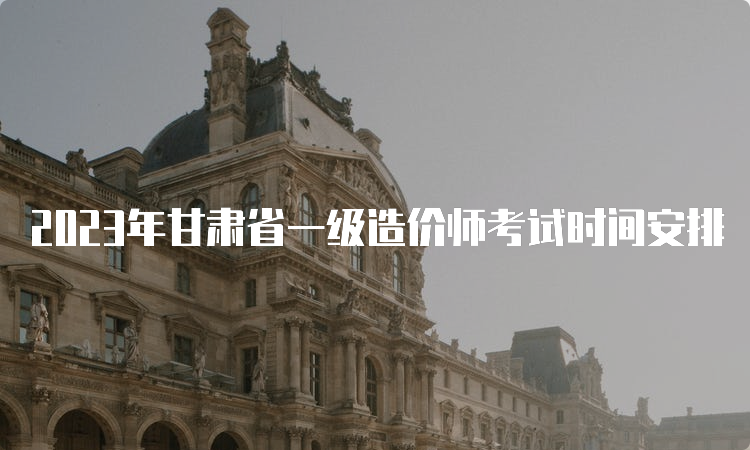 2023年甘肃省一级造价师考试时间安排